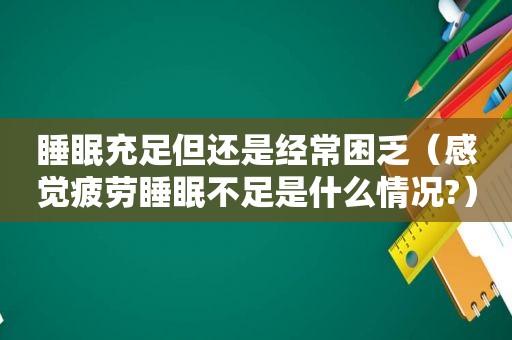 睡眠充足但还是经常困乏（感觉疲劳睡眠不足是什么情况?）